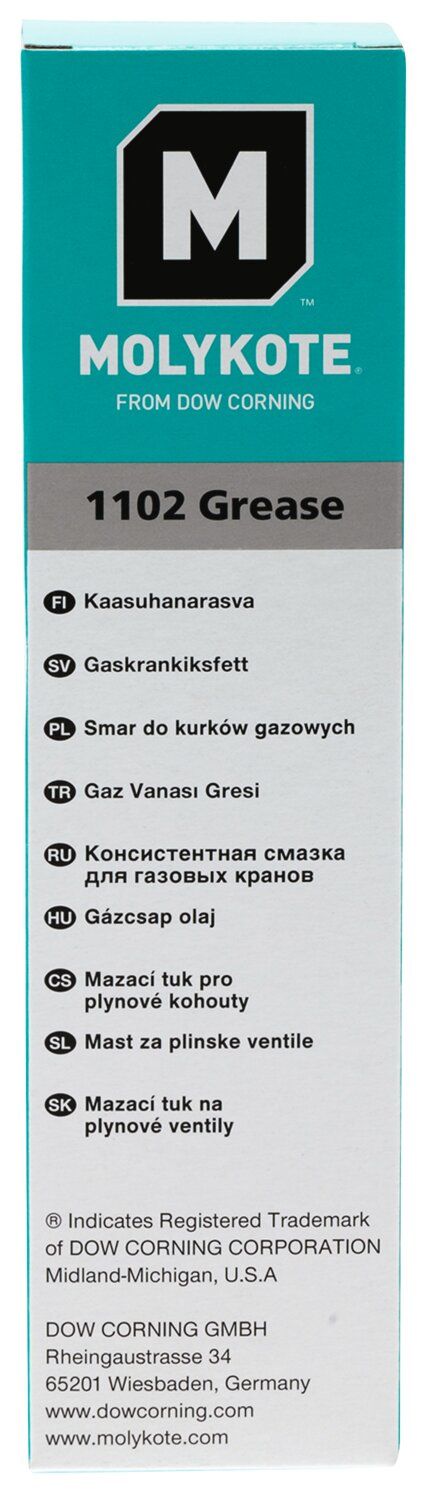 M
™
MOLYKOTE®
FROM DOW CORNING

1102 Grease

FI Kaasuhanarasva

SV Gaskrankiksfett

PL Smar do kurków gazowych

TR Gaz Vanası Gresi

RU Консистентная смазка для газовых кранов

HU Gázcsap olaj

CS Mazací tuk pro plynové kohouty

SL Mast za plinske ventile

SK Mazací tuk na plynové ventily

® Indicates Registered Trademark of DOW CORNING CORPORATION Midland-Michigan, U.S.A

DOW CORNING GMBH
Rheingaustrasse 34
65201 Wiesbaden, Germany
www.dowcorning.com
www.molykote.com